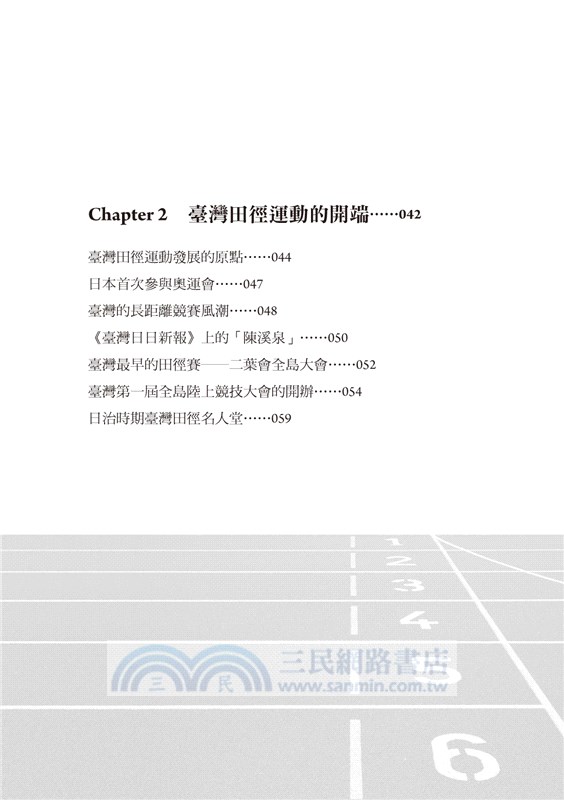 Chapter 2　臺灣田徑運動的開端……042

臺灣田徑運動發展的原點……044

日本首次參與奧運會……047

臺灣的長距離競賽風潮……048

《臺灣日日新報》上的「陳溪泉」……050

臺灣最早的田徑賽——二葉會全島大會……052

臺灣第一屆全島陸上競技大會的開辦……054

日治時期臺灣田徑名人堂……059

1

2

3

4

5

6

三 民

三民網路書店
www.sanmin.com.tw